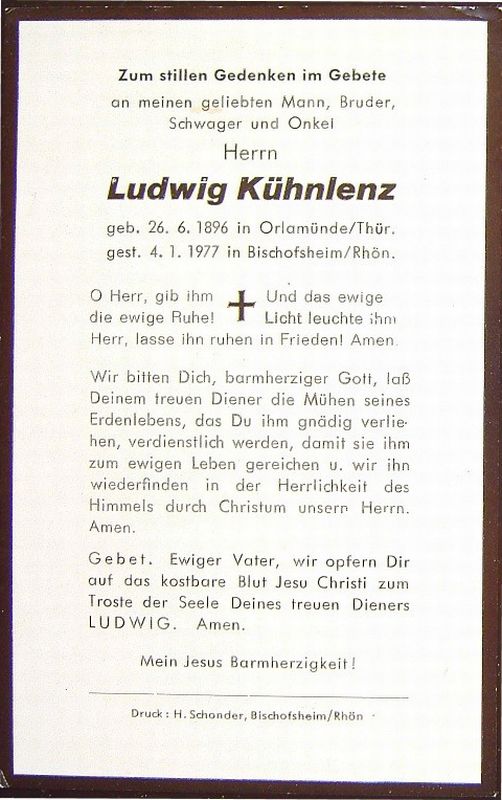 Zum stillen Gedenken im Gebete
an meinen geliebten Mann, Bruder, Schwager und Onkel

Herrn

Ludwig Kühnlenz

geb. 26. 6. 1896 in Orlamünde/Thür.
gest. 4. 1. 1977 in Bischofsheim/Rhön.

O Herr, gib ihm die ewige Ruhe! Und das ewige Licht leuchte ihm Herr, lasse ihn ruhen in Frieden! Amen.

Wir bitten Dich, barmherziger Gott, laß Deinem treuen Diener die Mühen seines Erdenlebens, das Du ihm gnädig verliehen, verdienstlich werden, damit sie ihm zum ewigen Leben gereichen u. wir ihn wiederfinden in der Herrlichkeit des Himmels durch Christum unsern Herrn. Amen.

Gebet. Ewiger Vater, wir opfern Dir auf das kostbare Blut Jesu Christi zum Troste der Seele Deines treuen Dieners LUDWIG. Amen.

Mein Jesus Barmherzigkeit!

Druck: H. Schonder, Bischofsheim/Rhön